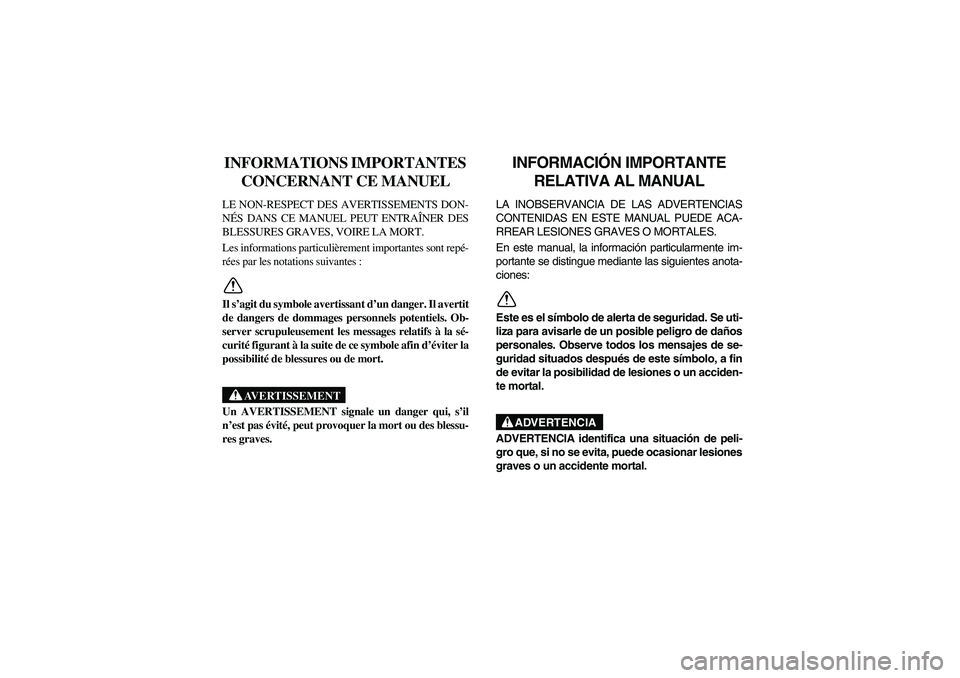 INFORMATIONS IMPORTANTES CONCERNANT CE MANUEL

LE NON-RESPECT DES AVERTISSEMENTS DONNÉS DANS CE MANUEL PEUT ENTRAÎNER DES BLESSURES GRAVES, VOIRE LA MORT.

Les informations particulièrement importantes sont repérées par les notations suivantes :

Il s'agit du symbole avertissant d'un danger. Il avertit de dangers de dommages personnels potentiels. Observer scrupuleusement les messages relatifs à la sécurité figurant à la suite de ce symbole afin d'éviter la possibilité de blessures ou de mort.

AVERTISSEMENT

Un AVERTISSEMENT signale un danger qui, s'il n'est pas évité, peut provoquer la mort ou des blessures graves.

INFORMACIÓN IMPORTANTE RELATIVA AL MANUAL

LA INOBSERVANCIA DE LAS ADVERTENCIAS CONTENIDAS EN ESTE MANUAL PUEDE ACARREAR LESIONES GRAVES O MORTALES.

En este manual, la información particularmente importante se distingue mediante las siguientes anotaciones:

Este es el símbolo de alerta de seguridad. Se utiliza para avisarle de un posible peligro de daños personales. Observe todos los mensajes de seguridad situados después de este símbolo, a fin de evitar la posibilidad de lesiones o un accidente mortal.

ADVERTENCIA

ADVERTENCIA identifica una situación de peligro que, si no se evita, puede ocasionar lesiones graves o un accidente mortal.

carmanualsonline.info